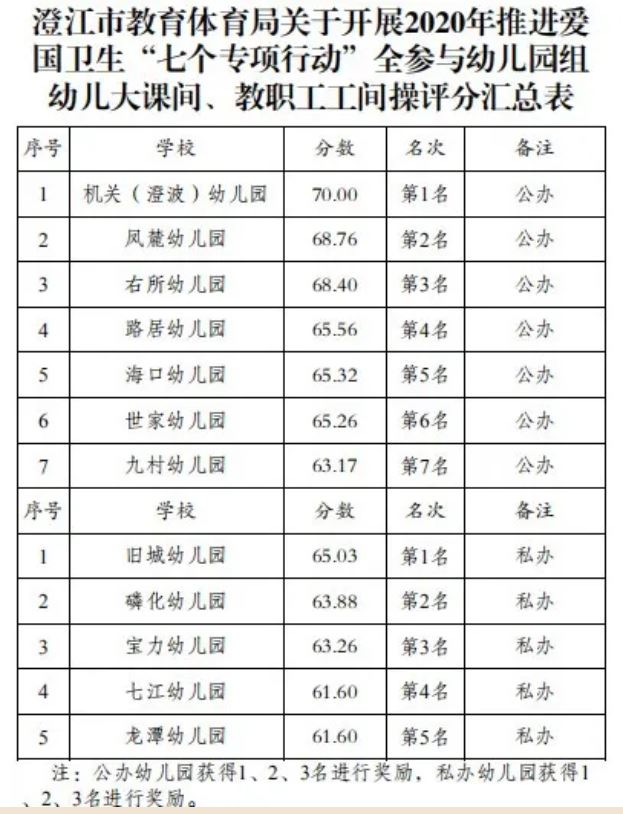 澄江市教育体育局关于开展2020年推进爱国卫生“七个专项行动”全参与幼儿园组幼儿大课间、教职工工间操评分汇总表

| 序号 | 学校 | 分数 | 名次 | 备注 |
|---|---|---|---|---|
| 1 | 机关（澄波）幼儿园 | 70.00 | 第1名 | 公办 |
| 2 | 凤麓幼儿园 | 68.76 | 第2名 | 公办 |
| 3 | 右所幼儿园 | 68.40 | 第3名 | 公办 |
| 4 | 路居幼儿园 | 65.56 | 第4名 | 公办 |
| 5 | 海口幼儿园 | 65.32 | 第5名 | 公办 |
| 6 | 世家幼儿园 | 65.26 | 第6名 | 公办 |
| 7 | 九村幼儿园 | 63.17 | 第7名 | 公办 |
| 序号 | 学校 | 分数 | 名次 | 备注 |
| 1 | 旧城幼儿园 | 65.03 | 第1名 | 私办 |
| 2 | 磷化幼儿园 | 63.88 | 第2名 | 私办 |
| 3 | 宝力幼儿园 | 63.26 | 第3名 | 私办 |
| 4 | 七江幼儿园 | 61.60 | 第4名 | 私办 |
| 5 | 龙潭幼儿园 | 61.60 | 第5名 | 私办 |

注：公办幼儿园获得1、2、3名进行奖励，私办幼儿园获得1、2、3名进行奖励。